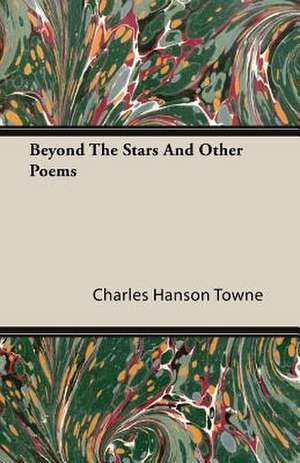 Beyond The Stars And Other Poems

Charles Hanson Towne